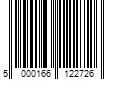 5 000166 122726